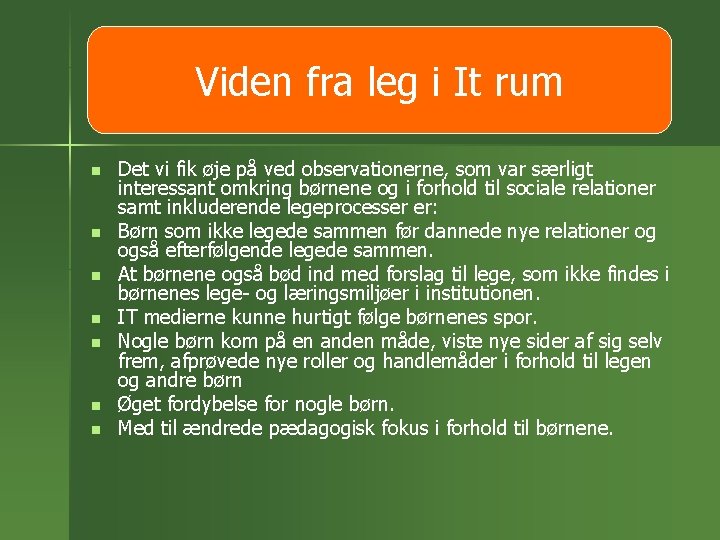 Viden fra leg i It rum

- Det vi fik øje på ved observationerne, som var særligt interessant omkring børnene og i forhold til sociale relationer samt inkluderende legeprocesser er:
- Børn som ikke legede sammen før dannede nye relationer og også efterfølgende legede sammen.
- At børnene også bød ind med forslag til lege, som ikke findes i børnenes lege- og læringsmiljøer i institutionen.
- IT medierne kunne hurtigt følge børnenes spor.
- Nogle børn kom på en anden måde, viste nye sider af sig selv frem, afprøvede nye roller og handlemåder i forhold til legen og andre børn
- Øget fordybelse for nogle børn.
- Med til ændrede pædagogisk fokus i forhold til børnene.